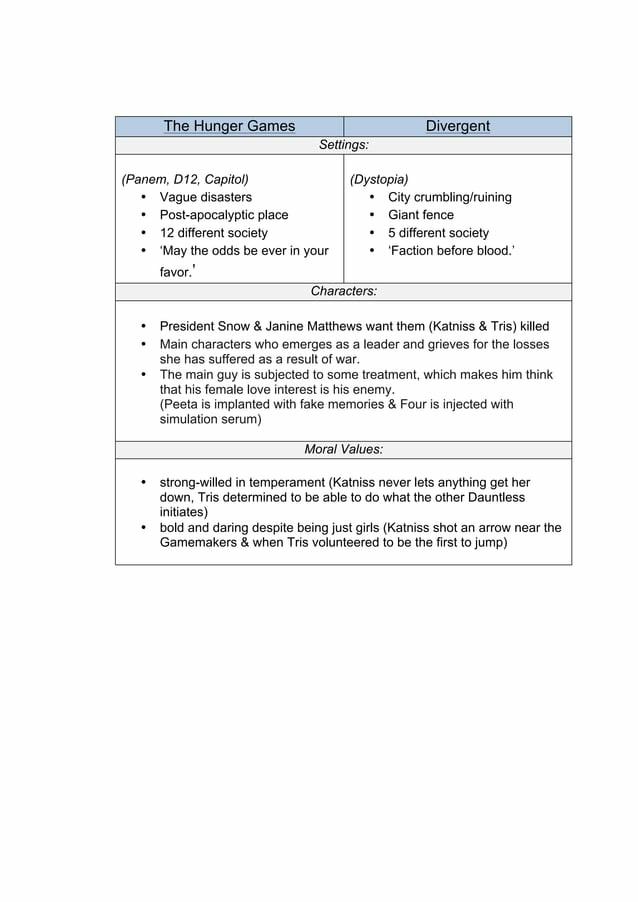 | The Hunger Games | Divergent |
|---|---|
| Settings: | |
| (Panem, D12, Capitol) • Vague disasters • Post-apocalyptic place • 12 different society • 'May the odds be ever in your favor.' | (Dystopia) • City crumbling/ruining • Giant fence • 5 different society • 'Faction before blood.' |
| Characters: | |
| • President Snow & Janine Matthews want them (Katniss & Tris) killed • Main characters who emerges as a leader and grieves for the losses she has suffered as a result of war. • The main guy is subjected to some treatment, which makes him think that his female love interest is his enemy. (Peeta is implanted with fake memories & Four is injected with simulation serum) | |
| Moral Values: | |
| • strong-willed in temperament (Katniss never lets anything get her down, Tris determined to be able to do what the other Dauntless initiates) • bold and daring despite being just girls (Katniss shot an arrow near the Gamemakers & when Tris volunteered to be the first to jump) | |